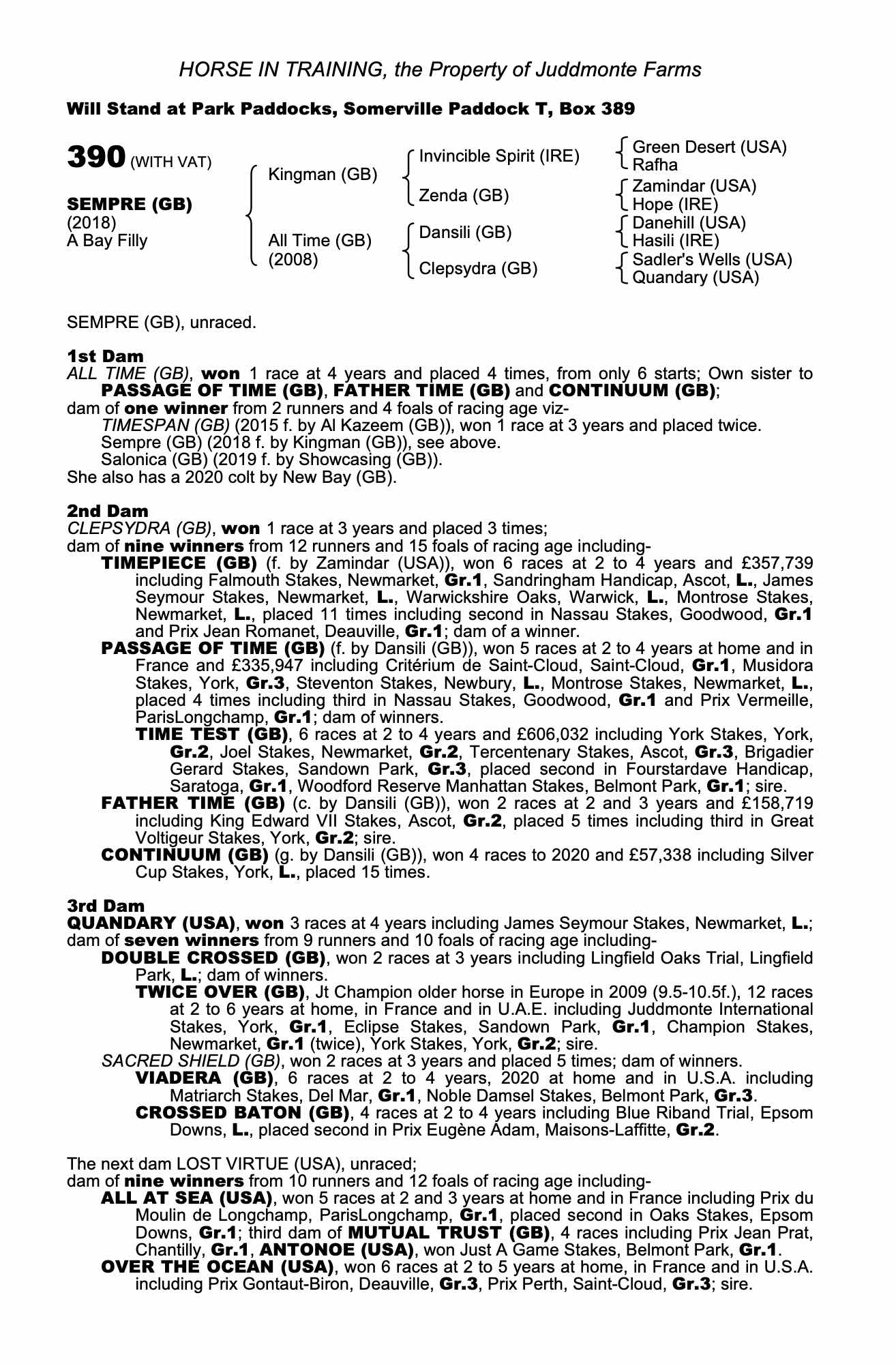 HORSE IN TRAINING, the Property of Juddmonte Farms

Will Stand at Park Paddocks, Somerville Paddock T, Box 389

390 (WITH VAT)

SEMPRE (GB)
(2018)
A Bay Filly

Kingman (GB)

All Time (GB)
(2008)

Invincible Spirit (IRE)

Zenda (GB)

Dansili (GB)

Clepsydra (GB)

Green Desert (USA)
Rafha

Zamindar (USA)
Hope (IRE)

Danehill (USA)
Hasili (IRE)

Sadler's Wells (USA)
Quandary (USA)

SEMPRE (GB), unraced.

1st Dam
ALL TIME (GB), won 1 race at 4 years and placed 4 times, from only 6 starts; Own sister to PASSAGE OF TIME (GB), FATHER TIME (GB) and CONTINUUM (GB);
dam of one winner from 2 runners and 4 foals of racing age viz-
TIMESPAN (GB) (2015 f. by Al Kazeem (GB)), won 1 race at 3 years and placed twice.
Sempre (GB) (2018 f. by Kingman (GB)), see above.
Salonica (GB) (2019 f. by Showcasing (GB)).
She also has a 2020 colt by New Bay (GB).

2nd Dam
CLEPSYDRA (GB), won 1 race at 3 years and placed 3 times;
dam of nine winners from 12 runners and 15 foals of racing age including-
TIMEPIECE (GB) (f. by Zamindar (USA)), won 6 races at 2 to 4 years and £357,739 including Falmouth Stakes, Newmarket, Gr.1, Sandringham Handicap, Ascot, L., James Seymour Stakes, Newmarket, L., Warwickshire Oaks, Warwick, L., Montrose Stakes, Newmarket, L., placed 11 times including second in Nassau Stakes, Goodwood, Gr.1 and Prix Jean Romanet, Deauville, Gr.1; dam of a winner.
PASSAGE OF TIME (GB) (f. by Dansili (GB)), won 5 races at 2 to 4 years at home and in France and £335,947 including Critérium de Saint-Cloud, Saint-Cloud, Gr.1, Musidora Stakes, York, Gr.3, Steventon Stakes, Newbury, L., Montrose Stakes, Newmarket, L., placed 4 times including third in Nassau Stakes, Goodwood, Gr.1 and Prix Vermeille, ParisLongchamp, Gr.1; dam of winners.
TIME TEST (GB), 6 races at 2 to 4 years and £606,032 including York Stakes, York, Gr.2, Joel Stakes, Newmarket, Gr.2, Tercentenary Stakes, Ascot, Gr.3, Brigadier Gerard Stakes, Sandown Park, Gr.3, placed second in Fourstardave Handicap, Saratoga, Gr.1, Woodford Reserve Manhattan Stakes, Belmont Park, Gr.1; sire.
FATHER TIME (GB) (c. by Dansili (GB)), won 2 races at 2 and 3 years and £158,719 including King Edward VII Stakes, Ascot, Gr.2, placed 5 times including third in Great Voltigeur Stakes, York, Gr.2; sire.
CONTINUUM (GB) (g. by Dansili (GB)), won 4 races to 2020 and £57,338 including Silver Cup Stakes, York, L., placed 15 times.

3rd Dam
QUANDARY (USA), won 3 races at 4 years including James Seymour Stakes, Newmarket, L.;
dam of seven winners from 9 runners and 10 foals of racing age including-
DOUBLE CROSSED (GB), won 2 races at 3 years including Lingfield Oaks Trial, Lingfield Park, L.; dam of winners.
TWICE OVER (GB), Jt Champion older horse in Europe in 2009 (9.5-10.5f.), 12 races at 2 to 6 years at home, in France and in U.A.E. including Juddmonte International Stakes, York, Gr.1, Eclipse Stakes, Sandown Park, Gr.1, Champion Stakes, Newmarket, Gr.1 (twice), York Stakes, York, Gr.2; sire.
SACRED SHIELD (GB), won 2 races at 3 years and placed 5 times; dam of winners.
VIADERA (GB), 6 races at 2 to 4 years, 2020 at home and in U.S.A. including Matriarch Stakes, Del Mar, Gr.1, Noble Damsel Stakes, Belmont Park, Gr.3.
CROSSED BATON (GB), 4 races at 2 to 4 years including Blue Riband Trial, Epsom Downs, L., placed second in Prix Eugène Adam, Maisons-Laffitte, Gr.2.

The next dam LOST VIRTUE (USA), unraced;
dam of nine winners from 10 runners and 12 foals of racing age including-
ALL AT SEA (USA), won 5 races at 2 and 3 years at home and in France including Prix du Moulin de Longchamp, ParisLongchamp, Gr.1, placed second in Oaks Stakes, Epsom Downs, Gr.1; third dam of MUTUAL TRUST (GB), 4 races including Prix Jean Prat, Chantilly, Gr.1, ANTONOE (USA), won Just A Game Stakes, Belmont Park, Gr.1.
OVER THE OCEAN (USA), won 6 races at 2 to 5 years at home, in France and in U.S.A. including Prix Gontaut-Biron, Deauville, Gr.3, Prix Perth, Saint-Cloud, Gr.3; sire.